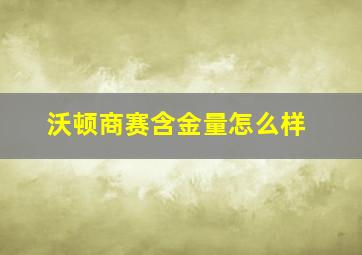 沃顿商赛含金量怎么样